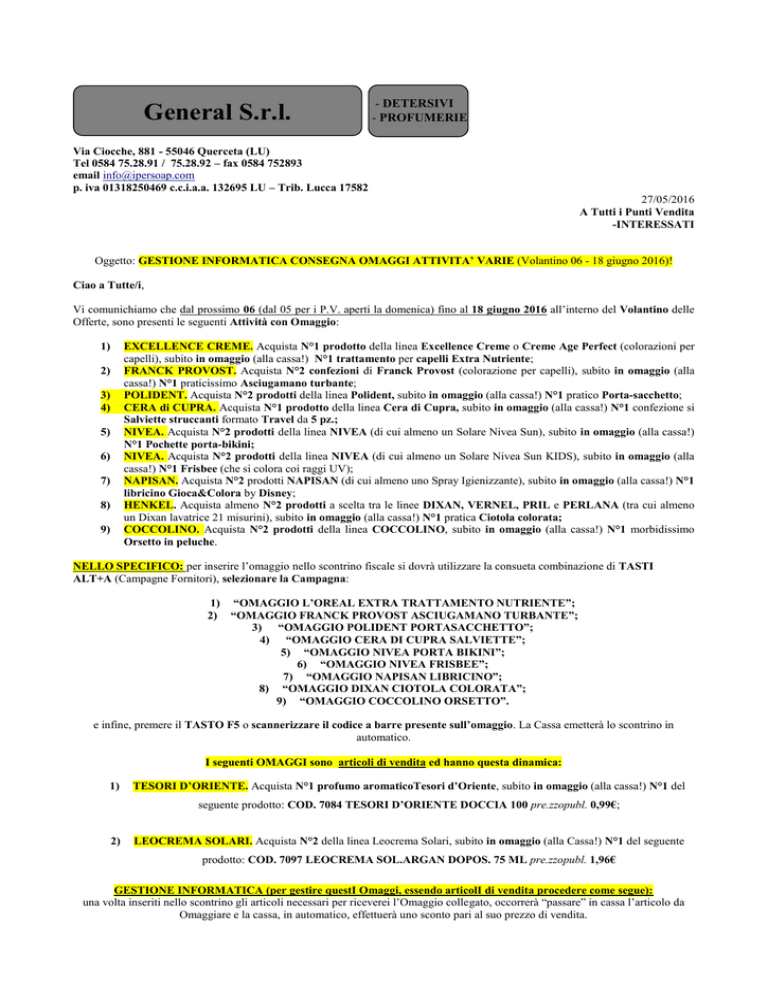 General S.r.l.

- DETERSIVI
- PROFUMERIE

Via Ciocche, 881 - 55046 Querceta (LU)
Tel 0584 75.28.91 / 75.28.92 – fax 0584 752893
email info@ipersoap.com
p. iva 01318250469 c.c.i.a.a. 132695 LU – Trib. Lucca 17582

27/05/2016
A Tutti i Punti Vendita
-INTERESSATI

Oggetto: GESTIONE INFORMATICA CONSEGNA OMAGGI ATTIVITA' VARIE (Volantino 06 - 18 giugno 2016)!

Ciao a Tutte/i,

Vi comunichiamo che dal prossimo 06 (dal 05 per i P.V. aperti la domenica) fino al 18 giugno 2016 all'interno del Volantino delle Offerte, sono presenti le seguenti Attività con Omaggio:

1) EXCELLENCE CREME. Acquista N°1 prodotto della linea Excellence Creme o Creme Age Perfect (colorazioni per capelli), subito in omaggio (alla cassa!) N°1 trattamento per capelli Extra Nutriente;
2) FRANCK PROVOST. Acquista N°2 confezioni di Franck Provost (colorazione per capelli), subito in omaggio (alla cassa!) N°1 praticissimo Asciugamano turbante;
3) POLIDENT. Acquista N°2 prodotti della linea Polident, subito in omaggio (alla cassa!) N°1 pratico Porta-sacchetto;
4) CERA di CUPRA. Acquista N°1 prodotto della linea Cera di Cupra, subito in omaggio (alla cassa!) N°1 confezione si Salviette struccanti formato Travel da 5 pz.;
5) NIVEA. Acquista N°2 prodotti della linea NIVEA (di cui almeno un Solare Nivea Sun), subito in omaggio (alla cassa!) N°1 Pochette porta-bikini;
6) NIVEA. Acquista N°2 prodotti della linea NIVEA (di cui almeno un Solare Nivea Sun KIDS), subito in omaggio (alla cassa!) N°1 Frisbee (che si colora coi raggi UV);
7) NAPISAN. Acquista N°2 prodotti NAPISAN (di cui almeno uno Spray Igienizzante), subito in omaggio (alla cassa!) N°1 libricino Gioca&Colora by Disney;
8) HENKEL. Acquista almeno N°2 prodotti a scelta tra le linee DIXAN, VERNEL, PRIL e PERLANA (tra cui almeno un Dixan lavatrice 21 misurini), subito in omaggio (alla cassa!) N°1 pratica Ciotola colorata;
9) COCCOLINO. Acquista N°2 prodotti della linea COCCOLINO, subito in omaggio (alla cassa!) N°1 morbidissimo Orsetto in peluche.

NELLO SPECIFICO: per inserire l'omaggio nello scontrino fiscale si dovrà utilizzare la consueta combinazione di TASTI ALT+A (Campagne Fornitori), selezionare la Campagna:

1) "OMAGGIO L'OREAL EXTRA TRATTAMENTO NUTRIENTE";
2) "OMAGGIO FRANCK PROVOST ASCIUGAMANO TURBANTE";
3) "OMAGGIO POLIDENT PORTASACCHETTO";
4) "OMAGGIO CERA DI CUPRA SALVIETTE";
5) "OMAGGIO NIVEA PORTA BIKINI";
6) "OMAGGIO NIVEA FRISBEE";
7) "OMAGGIO NAPISAN LIBRICINO";
8) "OMAGGIO DIXAN CIOTOLA COLORATA";
9) "OMAGGIO COCCOLINO ORSETTO".

e infine, premere il TASTO F5 o scannerizzare il codice a barre presente sull'omaggio. La Cassa emetterà lo scontrino in automatico.

I seguenti OMAGGI sono articoli di vendita ed hanno questa dinamica:

1) TESORI D'ORIENTE. Acquista N°1 profumo aromaticoTesori d'Oriente, subito in omaggio (alla cassa!) N°1 del seguente prodotto: COD. 7084 TESORI D'ORIENTE DOCCIA 100 pre.zzopubl. 0,99€;

2) LEOCREMA SOLARI. Acquista N°2 della linea Leocrema Solari, subito in omaggio (alla Cassa!) N°1 del seguente prodotto: COD. 7097 LEOCREMA SOL.ARGAN DOPOS. 75 ML pre.zzopubl. 1,96€

GESTIONE INFORMATICA (per gestire questI Omaggi, essendo articolI di vendita procedere come segue):
una volta inseriti nello scontrino gli articoli necessari per riceverei l'Omaggio collegato, occorrerà "passare" in cassa l'articolo da Omaggiare e la cassa, in automatico, effettuerà uno sconto pari al suo prezzo di vendita.